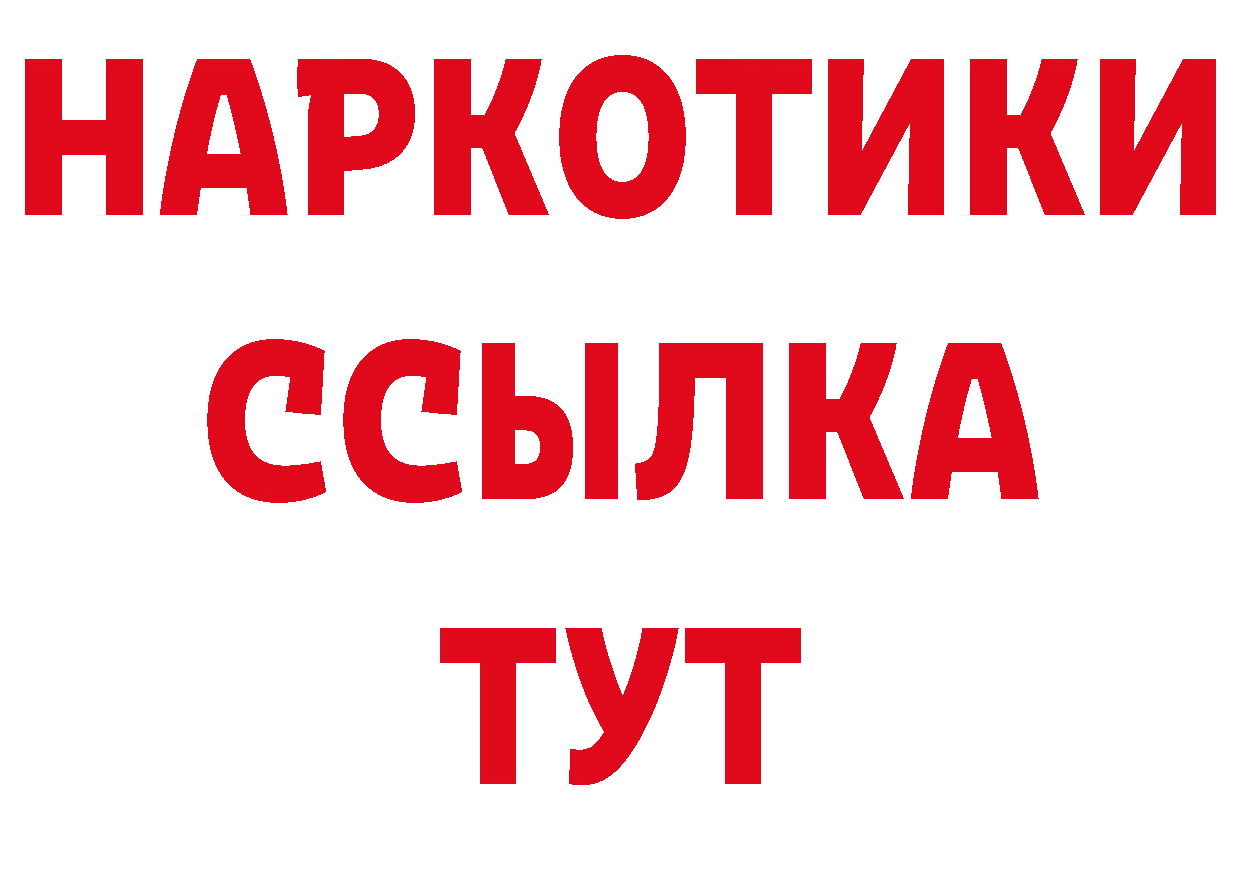 НАРКОТИКИ
ССЫЛКА
ТУТ